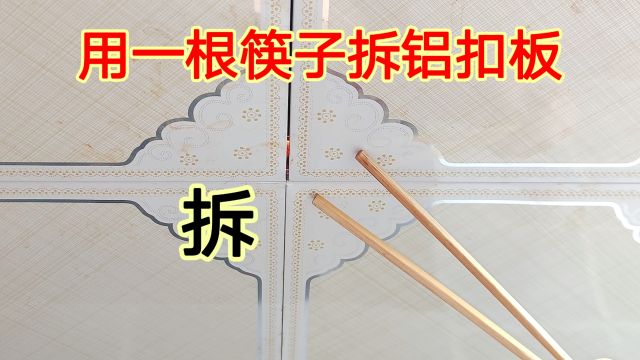 用一根筷子拆铝扣板

拆